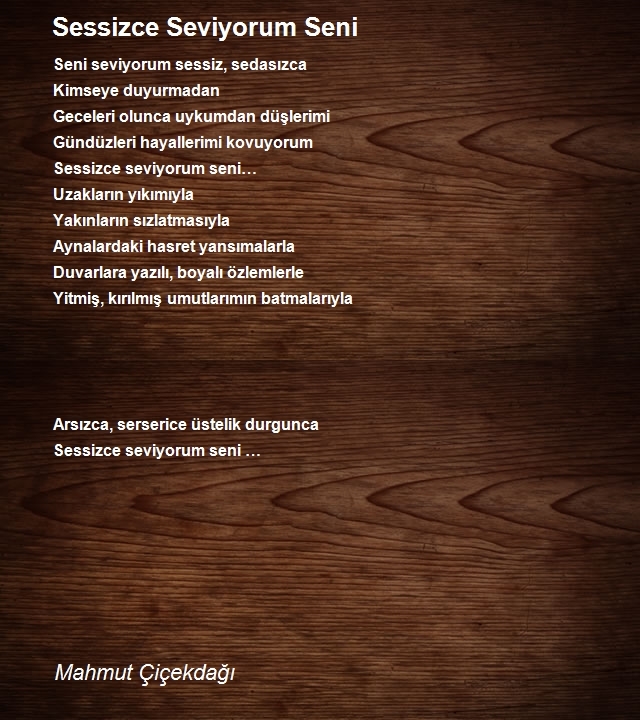 Sessizce Seviyorum Seni

Seni seviyorum sessiz, sedasızca
Kimseye duyurmadan
Geceleri olunca uykumdan düşlerimi
Gündüzleri hayallerimi kovuyorum
Sessizce seviyorum seni…
Uzakların yıkımıyla
Yakınların sızlatmasıyla
Aynalardaki hasret yansımalarla
Duvarlara yazılı, boyalı özlemlerle
Yitmiş, kırılmış umutlarımın batmalarıyla

Arsızca, serserice üstelik durgunca
Sessizce seviyorum seni …

Mahmut Çiçekdağı